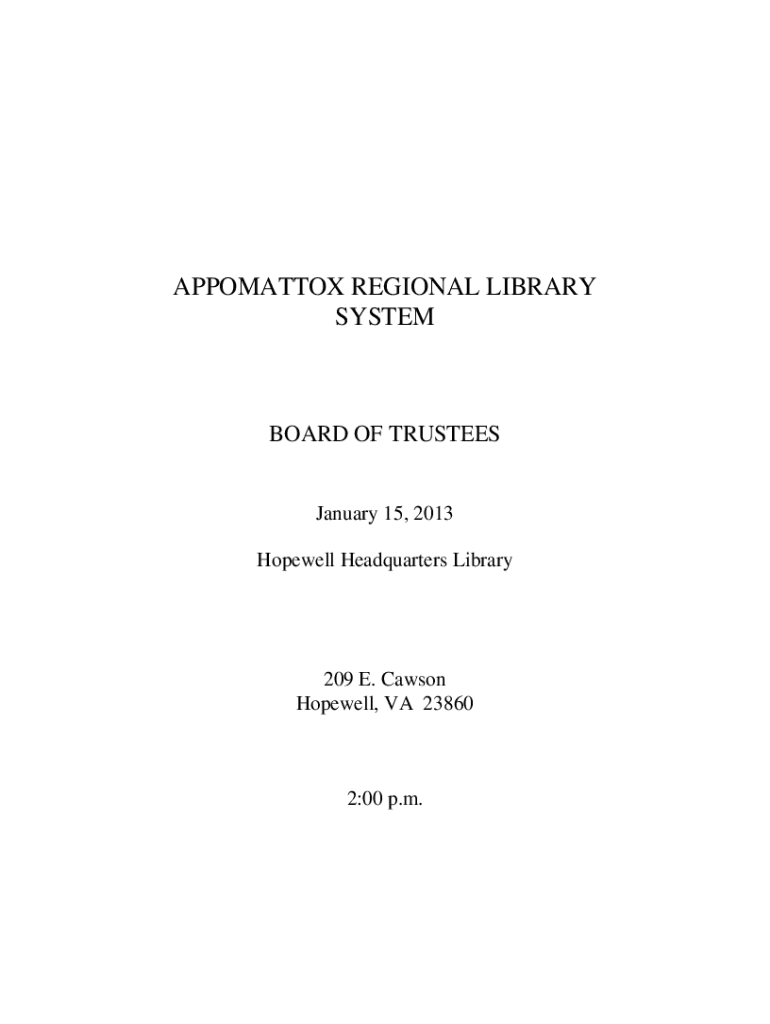 APPOMATTOX REGIONAL LIBRARY SYSTEM

BOARD OF TRUSTEES

January 15, 2013

Hopewell Headquarters Library

209 E. Cawson
Hopewell, VA 23860

2:00 p.m.